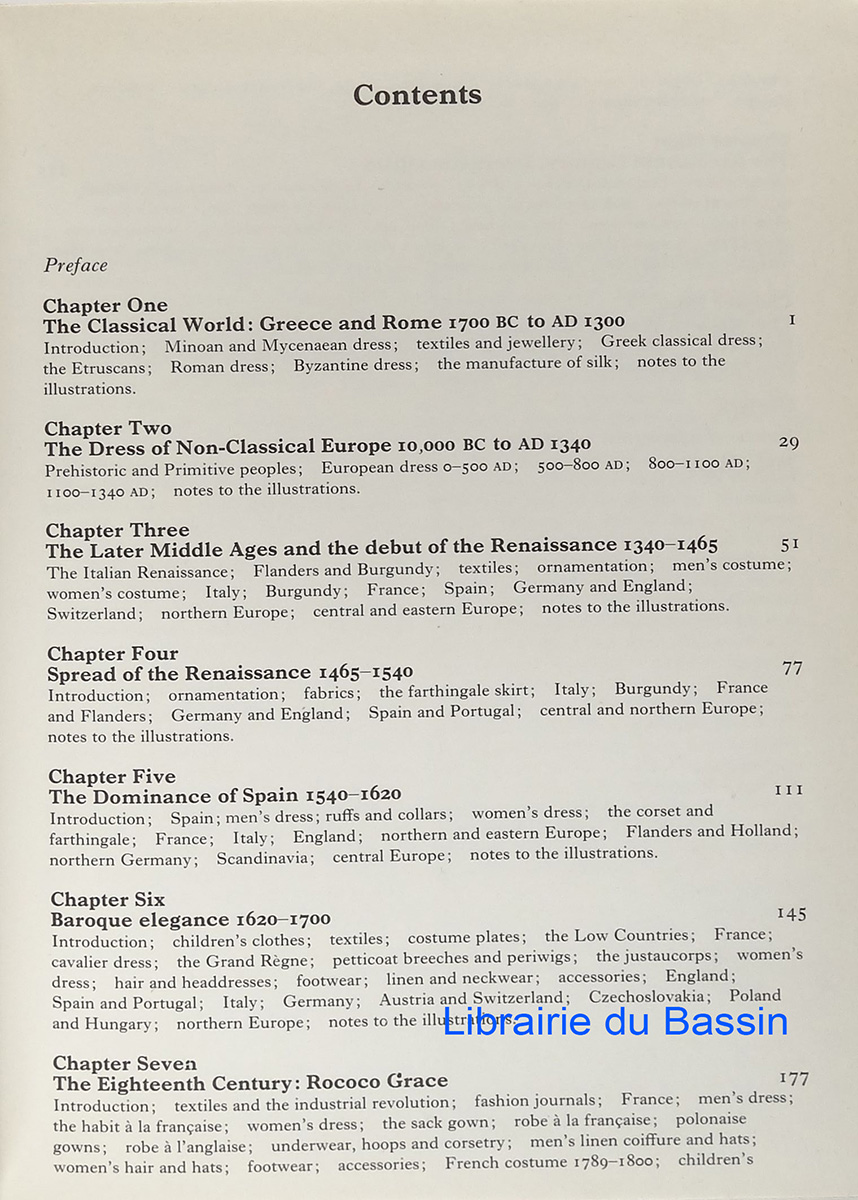 Contents

Preface

Chapter One
The Classical World: Greece and Rome 1700 BC to AD 1300
1
Introduction; Minoan and Mycenaean dress; textiles and jewellery; Greek classical dress; the Etruscans; Roman dress; Byzantine dress; the manufacture of silk; notes to the illustrations.

Chapter Two
The Dress of Non-Classical Europe 10,000 BC to AD 1340
29
Prehistoric and Primitive peoples; European dress 0–500 AD; 500–800 AD; 800–1100 AD; 1100–1340 AD; notes to the illustrations.

Chapter Three
The Later Middle Ages and the debut of the Renaissance 1340–1465
51
The Italian Renaissance; Flanders and Burgundy; textiles; ornamentation; men's costume; women's costume; Italy; Burgundy; France; Spain; Germany and England; Switzerland; northern Europe; central and eastern Europe; notes to the illustrations.

Chapter Four
Spread of the Renaissance 1465–1540
77
Introduction; ornamentation; fabrics; the farthingale skirt; Italy; Burgundy; France and Flanders; Germany and England; Spain and Portugal; central and northern Europe; notes to the illustrations.

Chapter Five
The Dominance of Spain 1540–1620
111
Introduction; Spain; men's dress; ruffs and collars; women's dress; the corset and farthingale; France; Italy; England; northern and eastern Europe; Flanders and Holland; northern Germany; Scandinavia; central Europe; notes to the illustrations.

Chapter Six
Baroque elegance 1620–1700
145
Introduction; children's clothes; textiles; costume plates; the Low Countries; France; cavalier dress; the Grand Règne; petticoat breeches and periwigs; the justaucorps; women's dress; hair and headdresses; footwear; linen and neckwear; accessories; England; Spain and Portugal; Italy; Germany; Austria and Switzerland; Czechoslovakia; Poland and Hungary; northern Europe; notes to the illustrations.

Chapter Seven
The Eighteenth Century: Rococo Grace
177
Introduction; textiles and the industrial revolution; fashion journals; France; men's dress; the habit à la française; women's dress; the sack gown; robe à la française; polonaise gowns; robe à l'anglaise; underwear, hoops and corsetry; men's linen coiffure and hats; women's hair and hats; footwear; accessories; French costume 1789–1800; children's

Librairie du Bassin